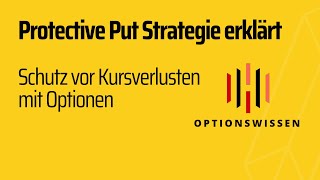 Protective Put Strategie erklärt

Schutz vor Kursverlusten mit Optionen

OPTIONSWISSEN